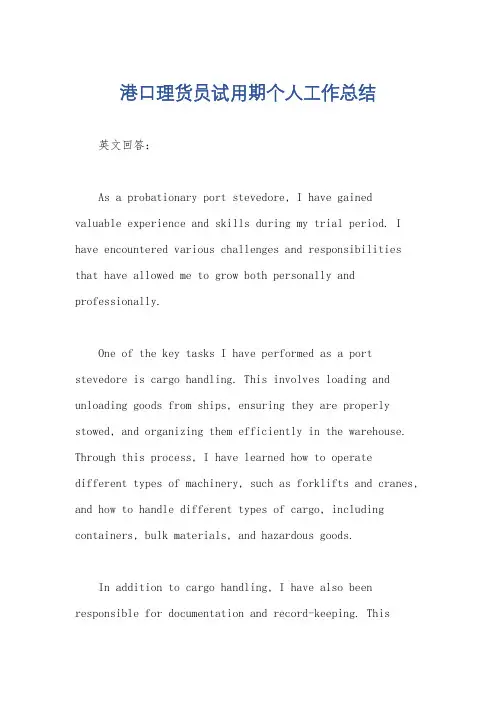 港口理货员试用期个人工作总结

英文回答:

As a probationary port stevedore, I have gained valuable experience and skills during my trial period. I have encountered various challenges and responsibilities that have allowed me to grow both personally and professionally.

One of the key tasks I have performed as a port stevedore is cargo handling. This involves loading and unloading goods from ships, ensuring they are properly stowed, and organizing them efficiently in the warehouse. Through this process, I have learned how to operate different types of machinery, such as forklifts and cranes, and how to handle different types of cargo, including containers, bulk materials, and hazardous goods.

In addition to cargo handling, I have also been responsible for documentation and record-keeping. This